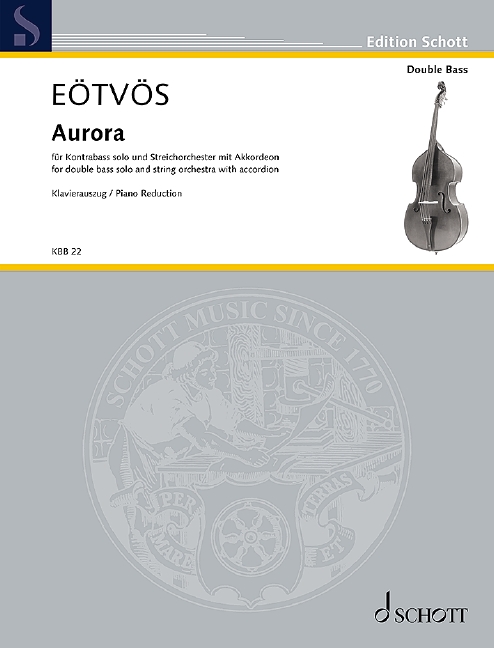 Edition Schott

Double Bass

EÖTVÖS

Aurora

für Kontrabass solo und Streichorchester mit Akkordeon
for double bass solo and string orchestra with accordion

Klavierauszug / Piano Reduction

KBB 22

SCHOTT MUSIC SINCE 1770

PER MARE ET TERRAS

SCHOTT